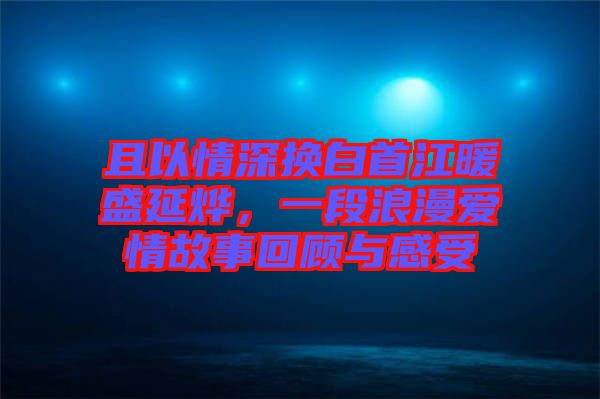 且以情深换白首江暖盛延烨，一段浪漫爱情故事回顾与感受